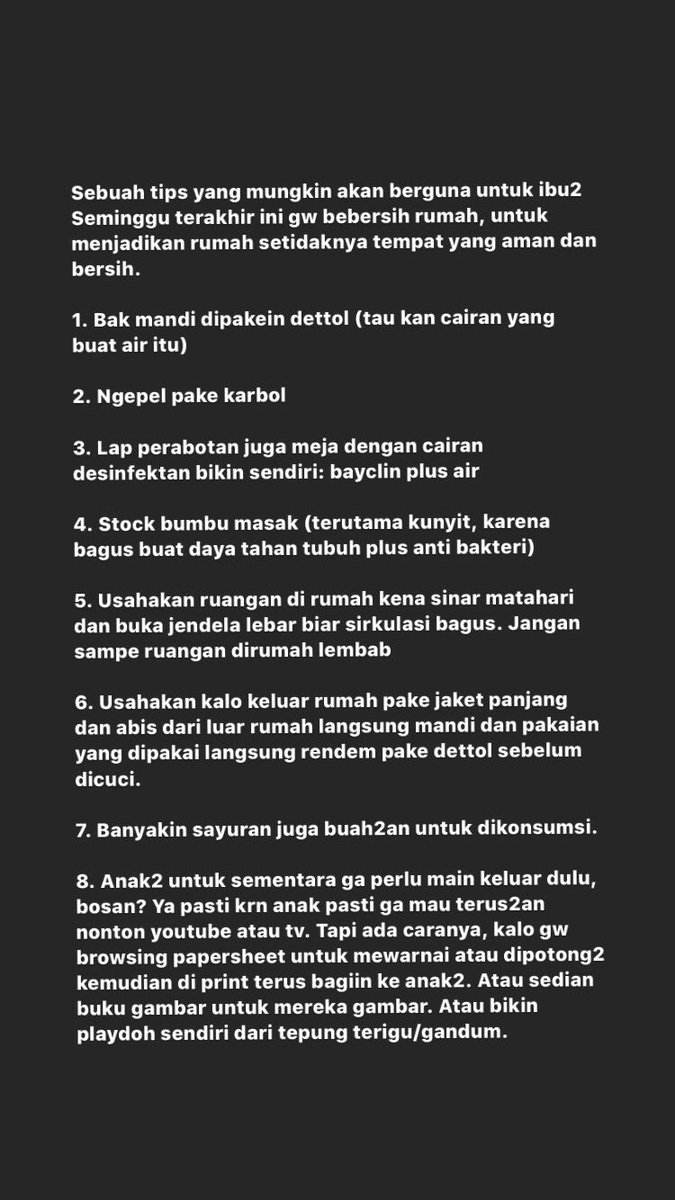 Sebuah tips yang mungkin akan berguna untuk ibu2
Seminggu terakhir ini gw bebersih rumah, untuk menjadikan rumah setidaknya tempat yang aman dan bersih.

1. Bak mandi dipakein dettol (tau kan cairan yang buat air itu)

2. Ngepel pake karbol

3. Lap perabotan juga meja dengan cairan desinfektan bikin sendiri: bayclin plus air

4. Stock bumbu masak (terutama kunyit, karena bagus buat daya tahan tubuh plus anti bakteri)

5. Usahakan ruangan di rumah kena sinar matahari dan buka jendela lebar biar sirkulasi bagus. Jangan sampe ruangan dirumah lembab

6. Usahakan kalo keluar rumah pake jaket panjang dan abis dari luar rumah langsung mandi dan pakaian yang dipakai langsung rendem pake dettol sebelum dicuci.

7. Banyakin sayuran juga buah2an untuk dikonsumsi.

8. Anak2 untuk sementara ga perlu main keluar dulu, bosan? Ya pasti krn anak pasti ga mau terus2an nonton youtube atau tv. Tapi ada caranya, kalo gw browsing papersheet untuk mewarnai atau dipotong2 kemudian di print terus bagiin ke anak2. Atau sedian buku gambar untuk mereka gambar. Atau bikin playdoh sendiri dari tepung terigu/gandum.